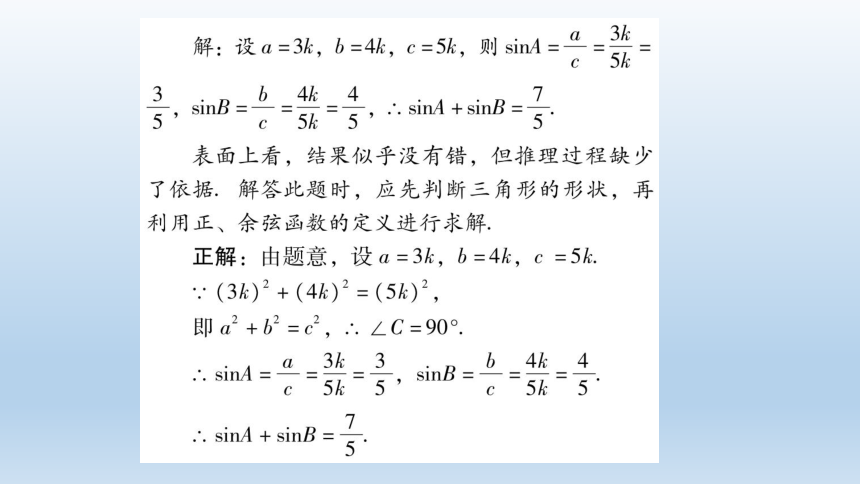 解：设 $a=3k$，$b=4k$，$c=5k$，则 $\sin A=\frac{a}{c}=\frac{3k}{5k}=\frac{3}{5}$，$\sin B=\frac{b}{c}=\frac{4k}{5k}=\frac{4}{5}$，$\therefore \sin A+\sin B=\frac{7}{5}$.

表面上看，结果似乎没有错，但推理过程缺少了依据. 解答此题时，应先判断三角形的形状，再利用正、余弦函数的定义进行求解.

正解：由题意，设 $a=3k$，$b=4k$，$c=5k$.

$\because (3k)^2+(4k)^2=(5k)^2$，

即 $a^2+b^2=c^2$，$\therefore \angle C=90°$.

$\therefore \sin A=\frac{a}{c}=\frac{3k}{5k}=\frac{3}{5}$，$\sin B=\frac{b}{c}=\frac{4k}{5k}=\frac{4}{5}$.

$\therefore \sin A+\sin B=\frac{7}{5}$.